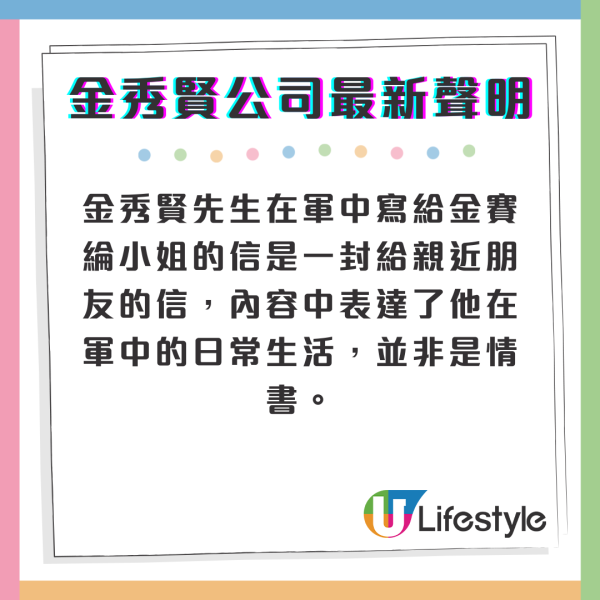 金秀賢公司最新聲明

金秀賢先生在軍中寫給金賽綸小姐的信是一封給親近朋友的信，內容中表達了他在軍中的日常生活，並非是情書。

U Lifestyle